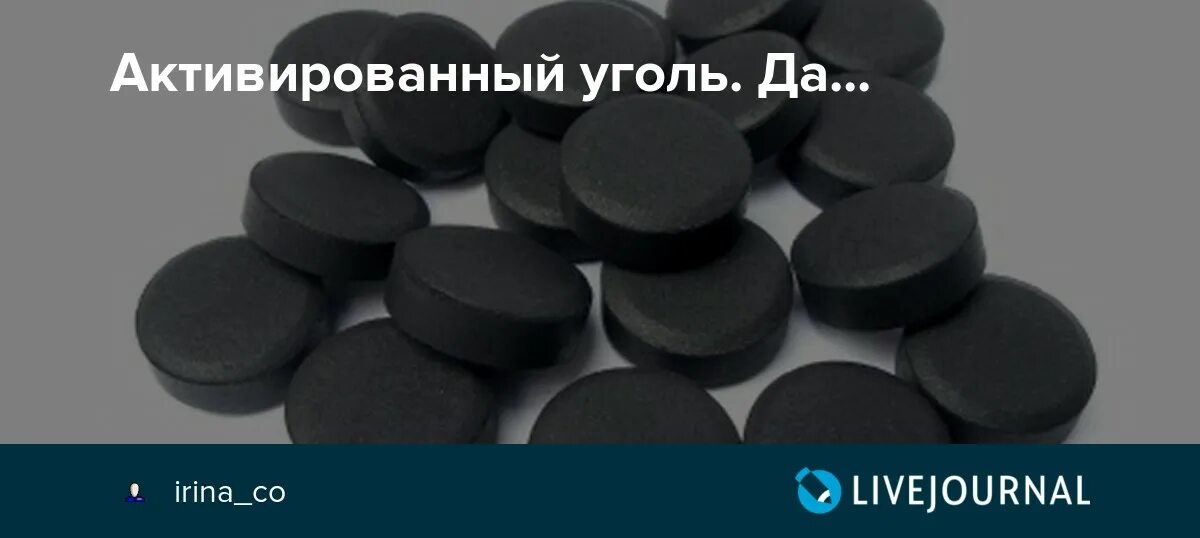 Активированный уголь. Да...

irina_co

LIVEJOURNAL